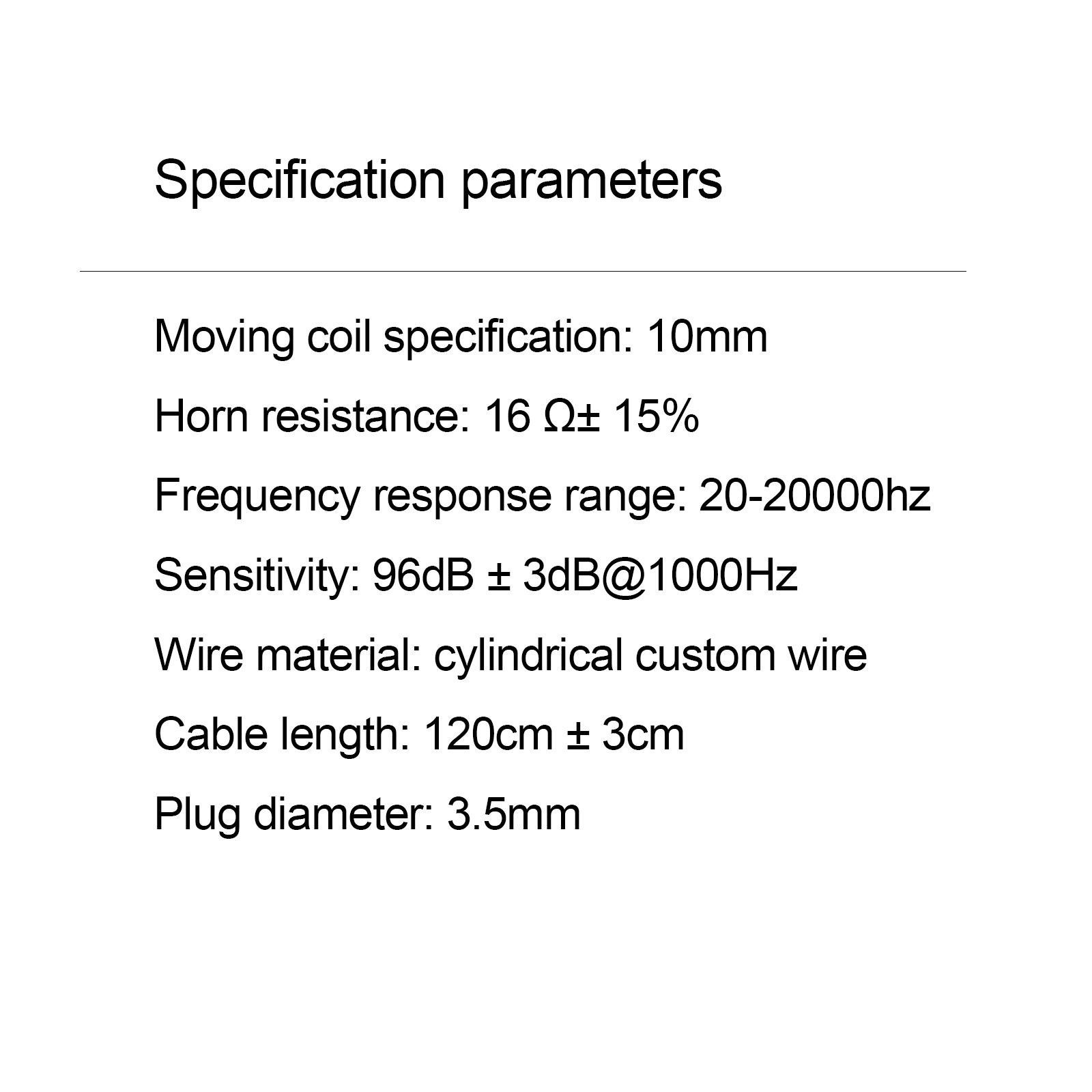 Specification parameters

Moving coil specification: 10mm

Horn resistance: 16 Ω± 15%

Frequency response range: 20-20000hz

Sensitivity: 96dB ± 3dB@1000Hz

Wire material: cylindrical custom wire

Cable length: 120cm ± 3cm

Plug diameter: 3.5mm